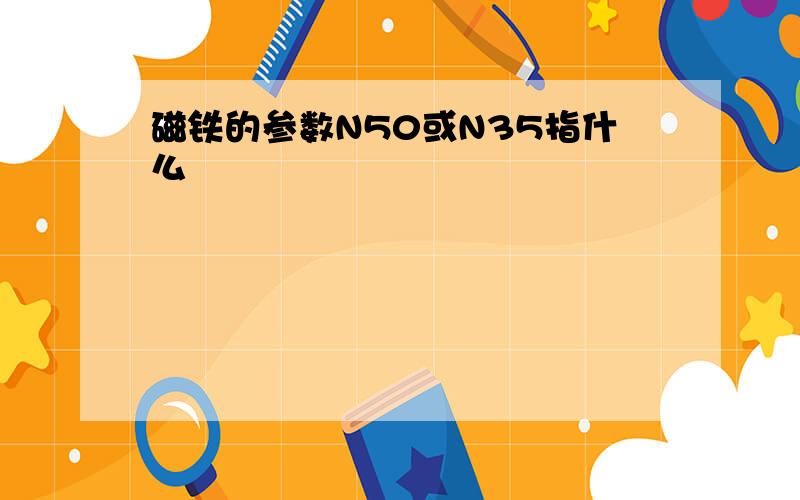 磁铁的参数N50或N35指什么